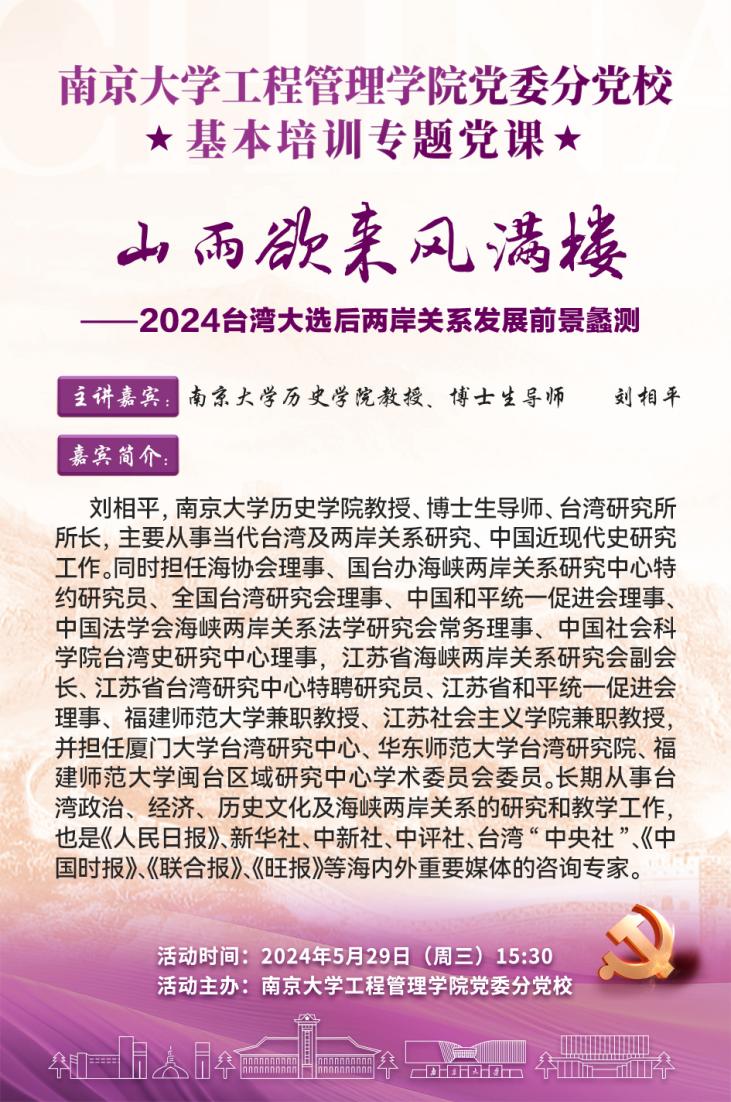 南京大学工程管理学院党委分党校
★基本培训专题党课★

山雨欲来风满楼

——2024台湾大选后两岸关系发展前景蠡测

主讲嘉宾: 南京大学历史学院教授、博士生导师 刘相平

嘉宾简介:

刘相平，南京大学历史学院教授、博士生导师、台湾研究所所长，主要从事当代台湾及两岸关系研究、中国近现代史研究工作。同时担任海协会理事、国台办海峡两岸关系研究中心特约研究员、全国台湾研究会理事、中国和平统一促进会理事、中国法学会海峡两岸关系法学研究会常务理事、中国社会科学院台湾史研究中心理事，江苏省海峡两岸关系研究会副会长、江苏省台湾研究中心特聘研究员、江苏省和平统一促进会理事、福建师范大学兼职教授、江苏社会主义学院兼职教授，并担任厦门大学台湾研究中心、华东师范大学台湾研究院、福建师范大学闽台区域研究中心学术委员会委员。长期从事台湾政治、经济、历史文化及海峡两岸关系的研究和教学工作，也是《人民日报》、新华社、中新社、中评社、台湾“中央社”、《中国时报》、《联合报》、《旺报》等海内外重要媒体的咨询专家。

活动时间：2024年5月29日（周三）15:30
活动主办：南京大学工程管理学院党委分党校